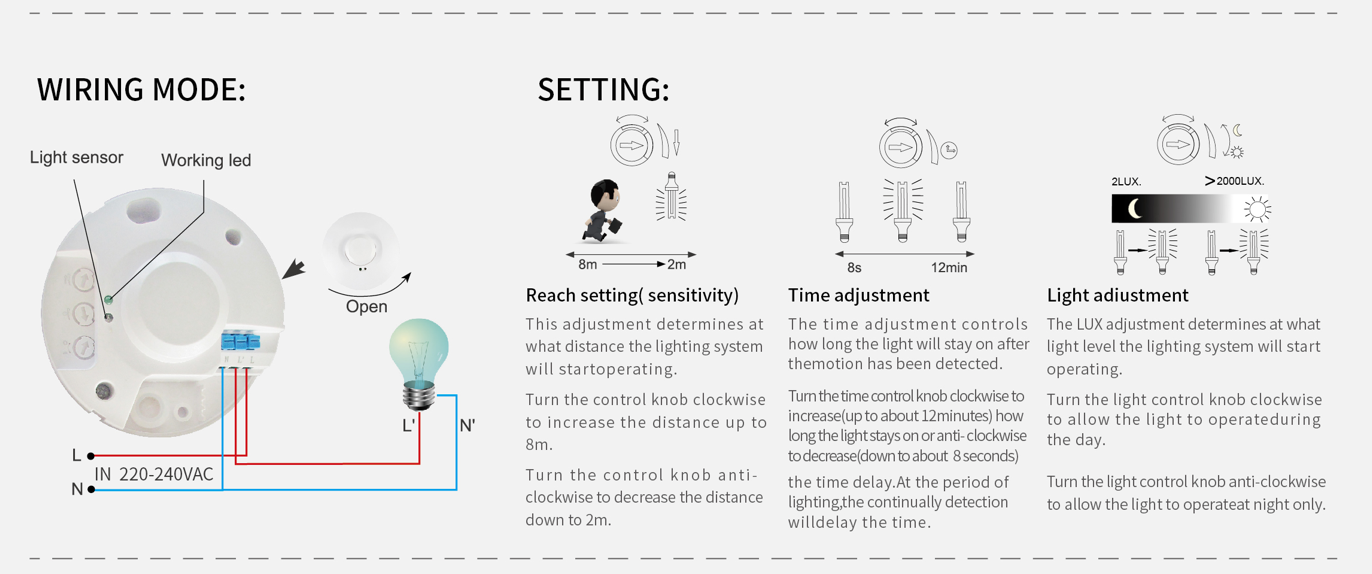 WIRING MODE:

Light sensor

Working led

Open

L'

N'

L

IN 220-240VAC

N

SETTING:

8m

2m

Reach setting( sensitivity)

This adjustment determines at what distance the lighting system will startoperating.

Turn the control knob clockwise to increase the distance up to 8m.

Turn the control knob anti-clockwise to decrease the distance down to 2m.

8s

12min

Time adjustment

The time adjustment controls how long the light will stay on after themotion has been detected.

Turn the time control knob clockwise to increase(up to about 12minutes) how long the light stays on or anti- clockwise to decrease(down to about 8 seconds)

the time delay.At the period of lighting,the continually detection willdelay the time.

2LUX.

>2000LUX.

Light adiustment

The LUX adjustment determines at what light level the lighting system will start operating.

Turn the light control knob clockwise to allow the light to operateduring the day.

Turn the light control knob anti-clockwise to allow the light to operateat night only.